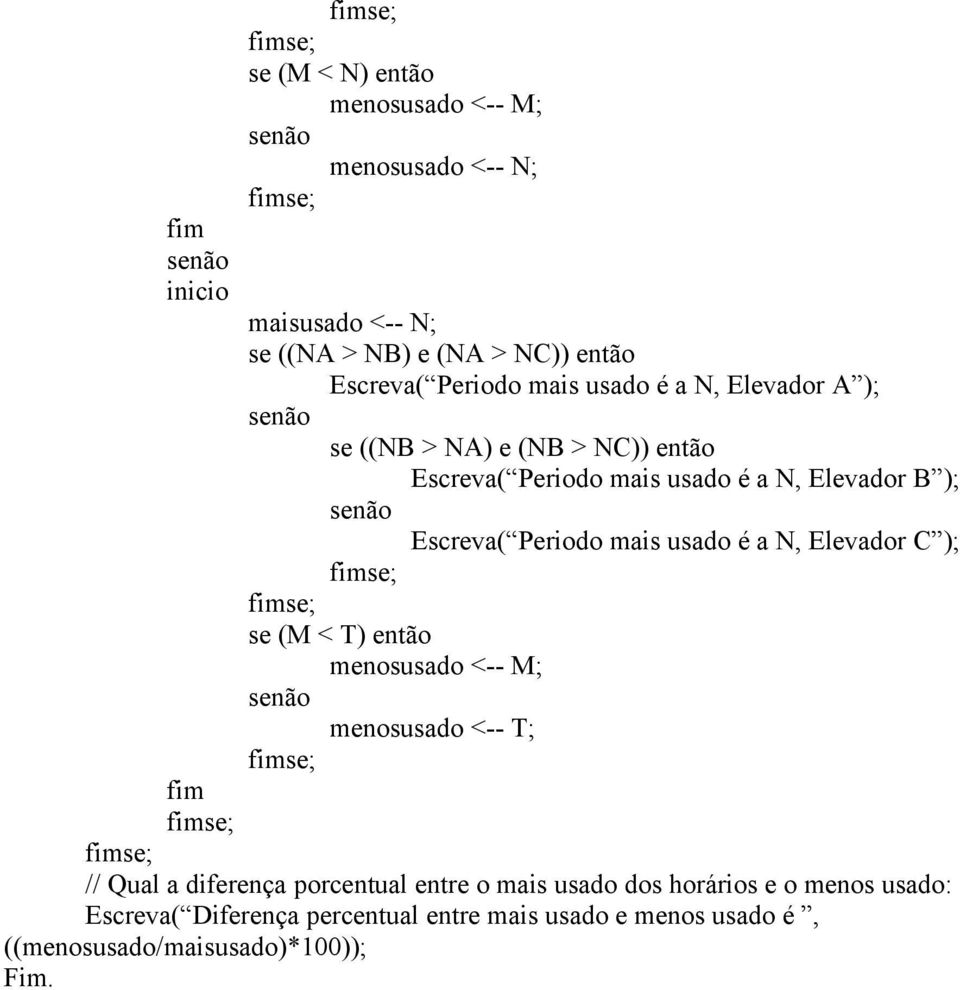 fimse;
fimse;
se (M < N) então
menosusado <-- M;
senão
menosusado <-- N;
fimse;
fim
senão
inicio
maisusado <-- N;
se ((NA > NB) e (NA > NC)) então
Escreva(“Periodo mais usado é a N, Elevador A”);
senão
se ((NB > NA) e (NB > NC)) então
Escreva(“Periodo mais usado é a N, Elevador B”);
senão
Escreva(“Periodo mais usado é a N, Elevador C”);
fimse;
fimse;
se (M < T) então
menosusado <-- M;
senão
menosusado <-- T;
fimse;
fim
fimse;
fimse;
// Qual a diferença porcentual entre o mais usado dos horários e o menos usado:
Escreva(“Diferença percentual entre mais usado e menos usado é ”, ((menosusado/maisusado)*100));
Fim.